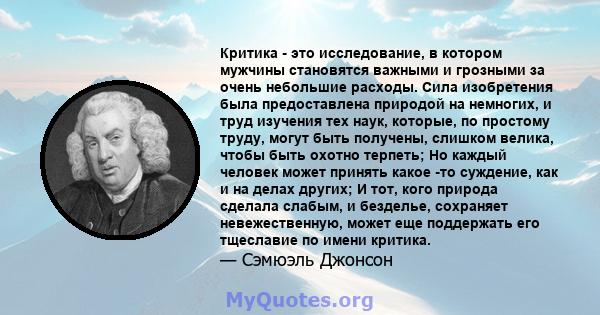 Критика - это исследование, в котором мужчины становятся важными и грозными за очень небольшие расходы. Сила изобретения была предоставлена природой на немногих, и труд изучения тех наук, которые, по простому труду, могут быть получены, слишком велика, чтобы быть охотно терпеть; Но каждый человек может принять какое -то суждение, как и на делах других; И тот, кого природа сделала слабым, и безделье, сохраняет невежественную, может еще поддержать его тщеславие по имени критика.
— Сэмюэль Джонсон

MyQuotes.org